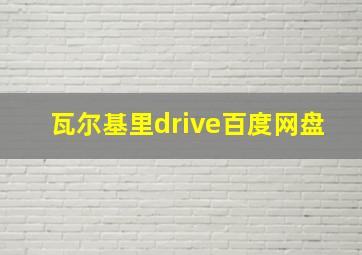 瓦尔基里drive百度网盘